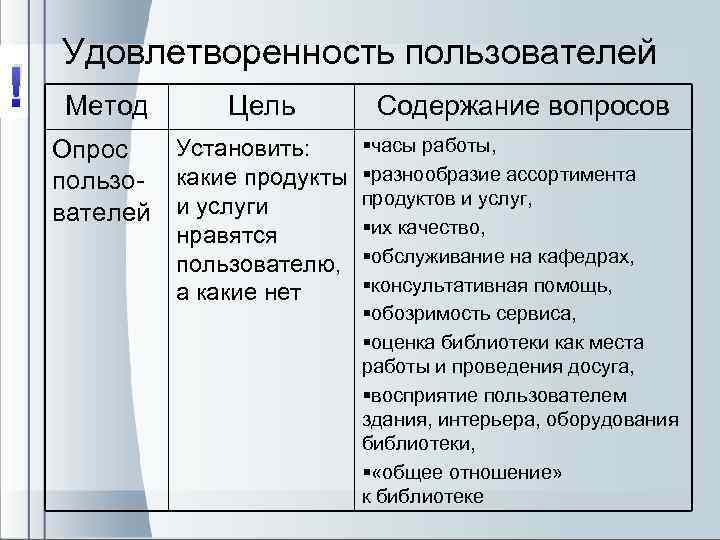 !

Удовлетворенность пользователей

| Метод | Цель | Содержание вопросов |
|---|---|---|
| Опрос пользователей | Установить: какие продукты и услуги нравятся пользователю, а какие нет | ▪часы работы, ▪разнообразие ассортимента продуктов и услуг, ▪их качество, ▪обслуживание на кафедрах, ▪консультативная помощь, ▪обозримость сервиса, ▪оценка библиотеки как места работы и проведения досуга, ▪восприятие пользователем здания, интерьера, оборудования библиотеки, ▪«общее отношение» к библиотеке |